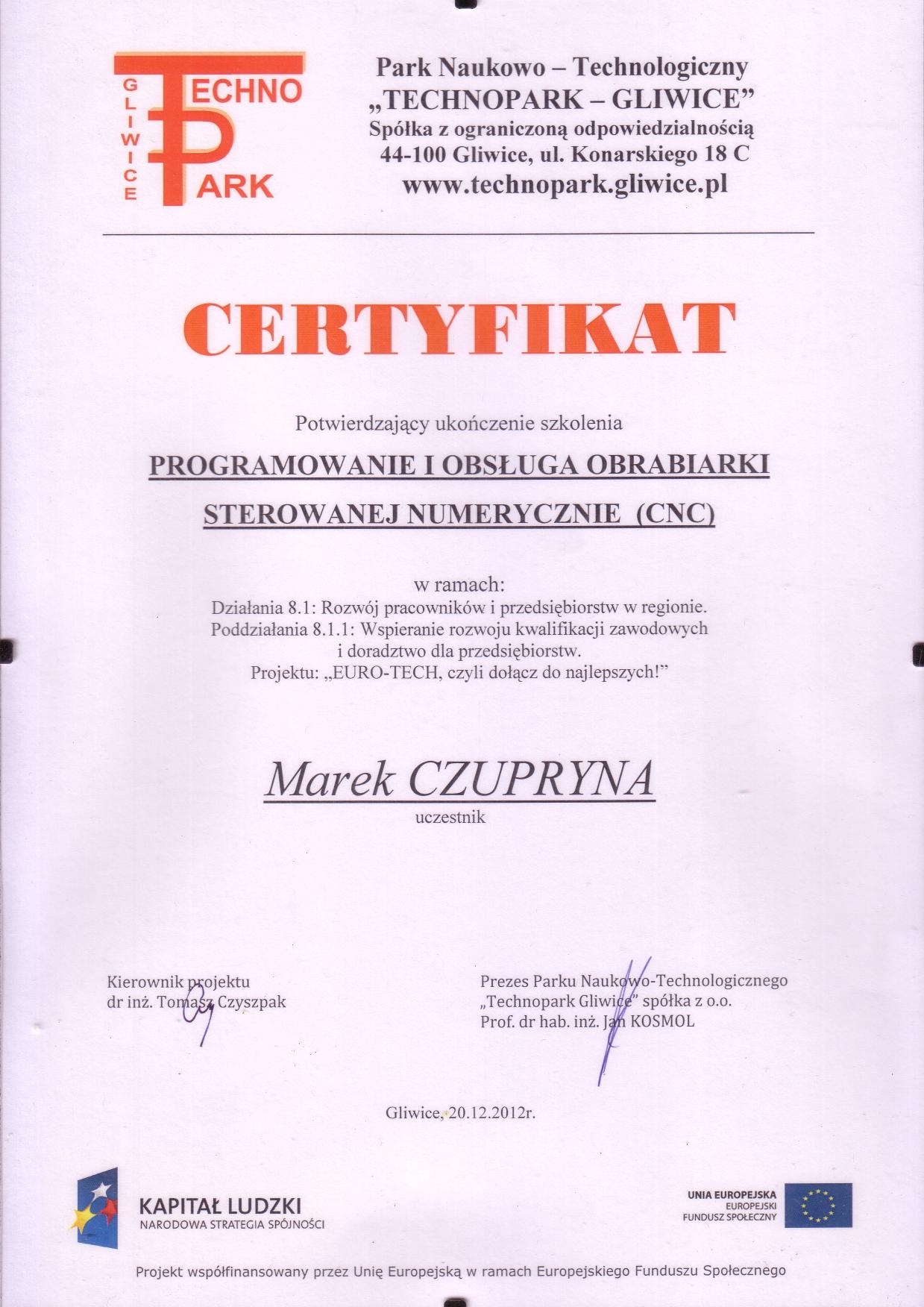 GLIWICE TECHNO PARK

Park Naukowo – Technologiczny
„TECHNOPARK – GLIWICE”
Spółka z ograniczoną odpowiedzialnością
44-100 Gliwice, ul. Konarskiego 18 C
www.technopark.gliwice.pl

CERTYFIKAT

Potwierdzający ukończenie szkolenia

PROGRAMOWANIE I OBSŁUGA OBRABIARKI STEROWANEJ NUMERYCZNIE (CNC)

w ramach:
Działania 8.1: Rozwój pracowników i przedsiębiorstw w regionie.
Poddziałania 8.1.1: Wspieranie rozwoju kwalifikacji zawodowych i doradztwo dla przedsiębiorstw.
Projektu: „EURO-TECH, czyli dołącz do najlepszych!”

Marek CZUPRYNA
uczestnik

Kierownik projektu
dr inż. Tomasz Czyszpak

Prezes Parku Naukowo-Technologicznego
„Technopark Gliwice” spółka z o.o.
Prof. dr hab. inż. Jan KOSMOL

Gliwice, 20.12.2012r.

KAPITAŁ LUDZKI
NARODOWA STRATEGIA SPÓJNOŚCI

UNIA EUROPEJSKA
EUROPEJSKI
FUNDUSZ SPOŁECZNY

Projekt współfinansowany przez Unię Europejską w ramach Europejskiego Funduszu Społecznego